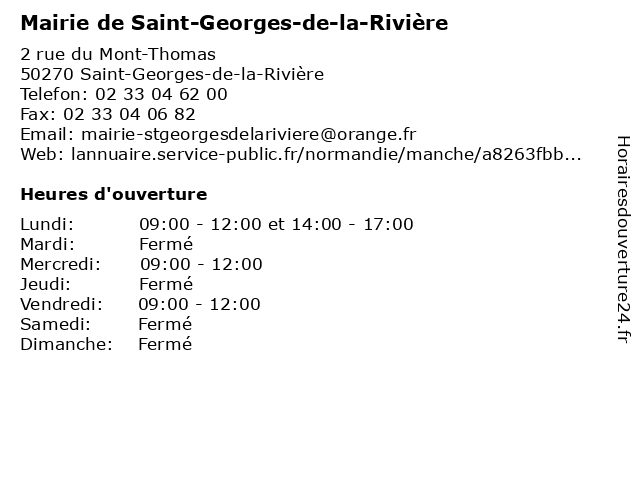 Mairie de Saint-Georges-de-la-Rivière

2 rue du Mont-Thomas
50270 Saint-Georges-de-la-Rivière
Telefon: 02 33 04 62 00
Fax: 02 33 04 06 82
Email: mairie-stgeorgesdelariviere@orange.fr
Web: lannuaire.service-public.fr/normandie/manche/a8263fbb...

Heures d'ouverture

| | |
|---|---|
| Lundi: | 09:00 - 12:00 et 14:00 - 17:00 |
| Mardi: | Fermé |
| Mercredi: | 09:00 - 12:00 |
| Jeudi: | Fermé |
| Vendredi: | 09:00 - 12:00 |
| Samedi: | Fermé |
| Dimanche: | Fermé |

Horairesdouverture24.fr